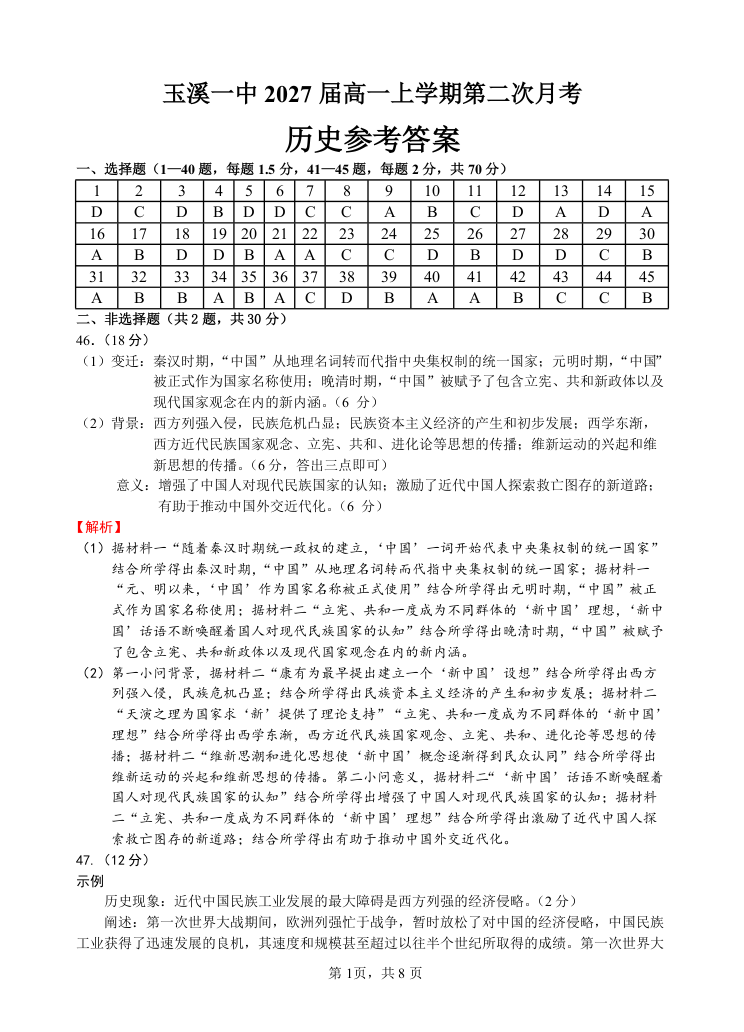 玉溪一中 2027 届高一上学期第二次月考

历史参考答案

一、选择题（1—40 题，每题 1.5 分，41—45 题，每题 2 分，共 70 分）

| 1 | 2 | 3 | 4 | 5 | 6 | 7 | 8 | 9 | 10 | 11 | 12 | 13 | 14 | 15 |
|---|---|---|---|---|---|---|---|---|---|---|---|---|---|---|
| D | C | D | B | D | D | C | C | A | B | C | D | A | D | A |
| 16 | 17 | 18 | 19 | 20 | 21 | 22 | 23 | 24 | 25 | 26 | 27 | 28 | 29 | 30 |
| A | B | D | D | B | A | A | C | C | D | B | D | D | C | B |
| 31 | 32 | 33 | 34 | 35 | 36 | 37 | 38 | 39 | 40 | 41 | 42 | 43 | 44 | 45 |
| A | B | B | A | B | A | C | D | B | A | A | B | C | C | B |

二、非选择题（共 2 题，共 30 分）

46.（18 分）

（1）变迁：秦汉时期，“中国”从地理名词转而代指中央集权制的统一国家；元明时期，“中国”被正式作为国家名称使用；晚清时期，“中国”被赋予了包含立宪、共和新政体以及现代国家观念在内的新内涵。（6 分）

（2）背景：西方列强入侵，民族危机凸显；民族资本主义经济的产生和初步发展；西学东渐，西方近代民族国家观念、立宪、共和、进化论等思想的传播；维新运动的兴起和维新思想的传播。（6 分，答出三点即可）

意义：增强了中国人对现代民族国家的认知；激励了近代中国人探索救亡图存的新道路；有助于推动中国外交近代化。（6 分）

【解析】

（1）据材料一“随着秦汉时期统一政权的建立，‘中国’一词开始代表中央集权制的统一国家”结合所学得出秦汉时期，“中国”从地理名词转而代指中央集权制的统一国家；据材料一“元、明以来，‘中国’作为国家名称被正式使用”结合所学得出元明时期，“中国”被正式作为国家名称使用；据材料二“立宪、共和一度成为不同群体的‘新中国’理想，‘新中国’话语不断唤醒着国人对现代民族国家的认知”结合所学得出晚清时期，“中国”被赋予了包含立宪、共和新政体以及现代国家观念在内的新内涵。

（2）第一小问背景，据材料二“康有为最早提出建立一个‘新中国’设想”结合所学得出西方列强入侵，民族危机凸显；结合所学得出民族资本主义经济的产生和初步发展；据材料二“天演之理为国家求‘新’提供了理论支持”“立宪、共和一度成为不同群体的‘新中国’理想”结合所学得出西学东渐，西方近代民族国家观念、立宪、共和、进化论等思想的传播；据材料二“维新思潮和进化思想使‘新中国’概念逐渐得到民众认同”结合所学得出维新运动的兴起和维新思想的传播。第二小问意义，据材料二“‘新中国’话语不断唤醒着国人对现代民族国家的认知”结合所学得出增强了中国人对现代民族国家的认知；据材料二“立宪、共和一度成为不同群体的‘新中国’理想”结合所学得出激励了近代中国人探索救亡图存的新道路；结合所学得出有助于推动中国外交近代化。

47.（12 分）

示例

历史现象：近代中国民族工业发展的最大障碍是西方列强的经济侵略。（2 分）

阐述：第一次世界大战期间，欧洲列强忙于战争，暂时放松了对中国的经济侵略，中国民族工业获得了迅速发展的良机，其速度和规模甚至超过以往半个世纪所取得的成绩。第一次世界大

第 1页，共 8 页